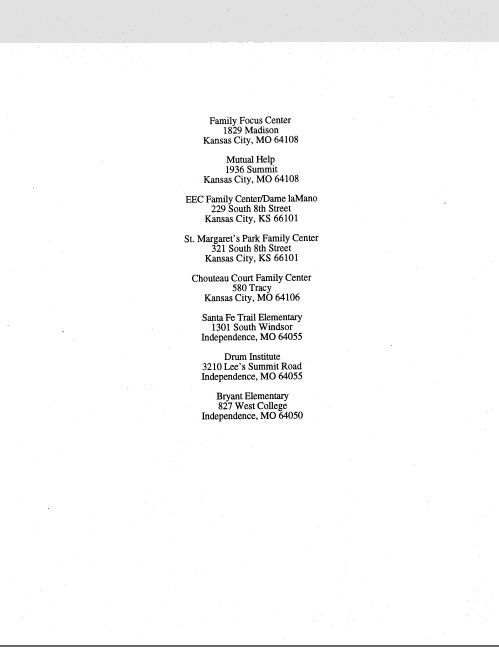 Family Focus Center
1829 Madison
Kansas City, MO 64108

Mutual Help
1936 Summit
Kansas City, MO 64108

EEC Family Center/Dame laMano
229 South 8th Street
Kansas City, KS 66101

St. Margaret's Park Family Center
321 South 8th Street
Kansas City, KS 66101

Chouteau Court Family Center
580 Tracy
Kansas City, MO 64106

Santa Fe Trail Elementary
1301 South Windsor
Independence, MO 64055

Drum Institute
3210 Lee's Summit Road
Independence, MO 64055

Bryant Elementary
827 West College
Independence, MO 64050